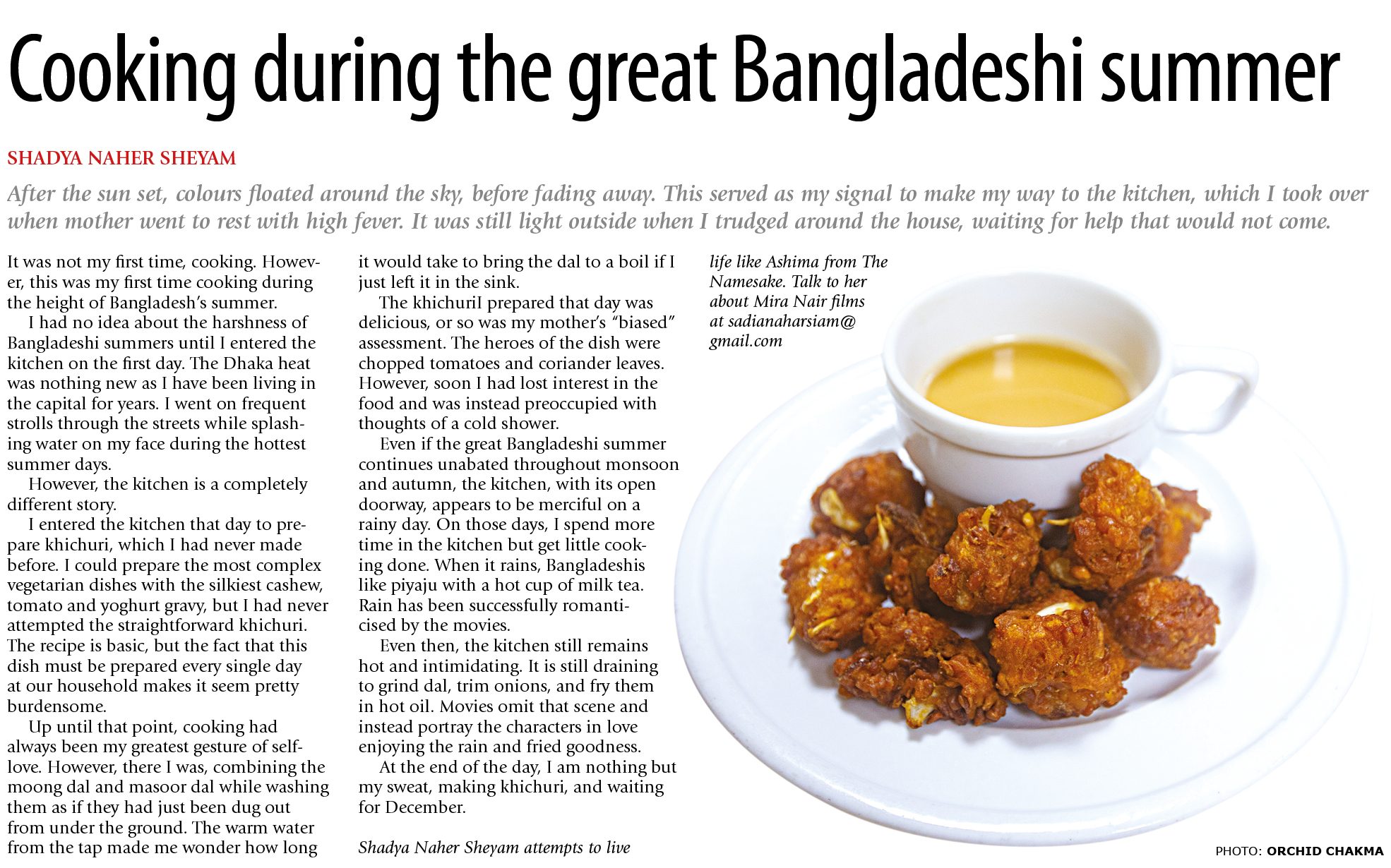 Cooking during the great Bangladeshi summer

SHADYA NAHER SHEYAM

After the sun set, colours floated around the sky, before fading away. This served as my signal to make my way to the kitchen, which I took over when mother went to rest with high fever. It was still light outside when I trudged around the house, waiting for help that would not come.

It was not my first time, cooking. However, this was my first time cooking during the height of Bangladesh's summer.

I had no idea about the harshness of Bangladeshi summers until I entered the kitchen on the first day. The Dhaka heat was nothing new as I have been living in the capital for years. I went on frequent strolls through the streets while splashing water on my face during the hottest summer days.

However, the kitchen is a completely different story.

I entered the kitchen that day to prepare khichuri, which I had never made before. I could prepare the most complex vegetarian dishes with the silkiest cashew, tomato and yoghurt gravy, but I had never attempted the straightforward khichuri. The recipe is basic, but the fact that this dish must be prepared every single day at our household makes it seem pretty burdensome.

Up until that point, cooking had always been my greatest gesture of self-love. However, there I was, combining the moong dal and masoor dal while washing them as if they had just been dug out from under the ground. The warm water from the tap made me wonder how long it would take to bring the dal to a boil if I just left it in the sink.

The khichuriI prepared that day was delicious, or so was my mother's "biased" assessment. The heroes of the dish were chopped tomatoes and coriander leaves. However, soon I had lost interest in the food and was instead preoccupied with thoughts of a cold shower.

Even if the great Bangladeshi summer continues unabated throughout monsoon and autumn, the kitchen, with its open doorway, appears to be merciful on a rainy day. On those days, I spend more time in the kitchen but get little cooking done. When it rains, Bangladeshis like piyaju with a hot cup of milk tea. Rain has been successfully romanticised by the movies.

Even then, the kitchen still remains hot and intimidating. It is still draining to grind dal, trim onions, and fry them in hot oil. Movies omit that scene and instead portray the characters in love enjoying the rain and fried goodness.

At the end of the day, I am nothing but my sweat, making khichuri, and waiting for December.

Shadya Naher Sheyam attempts to live life like Ashima from The Namesake. Talk to her about Mira Nair films at sadianaharsiam@gmail.com

PHOTO: ORCHID CHAKMA